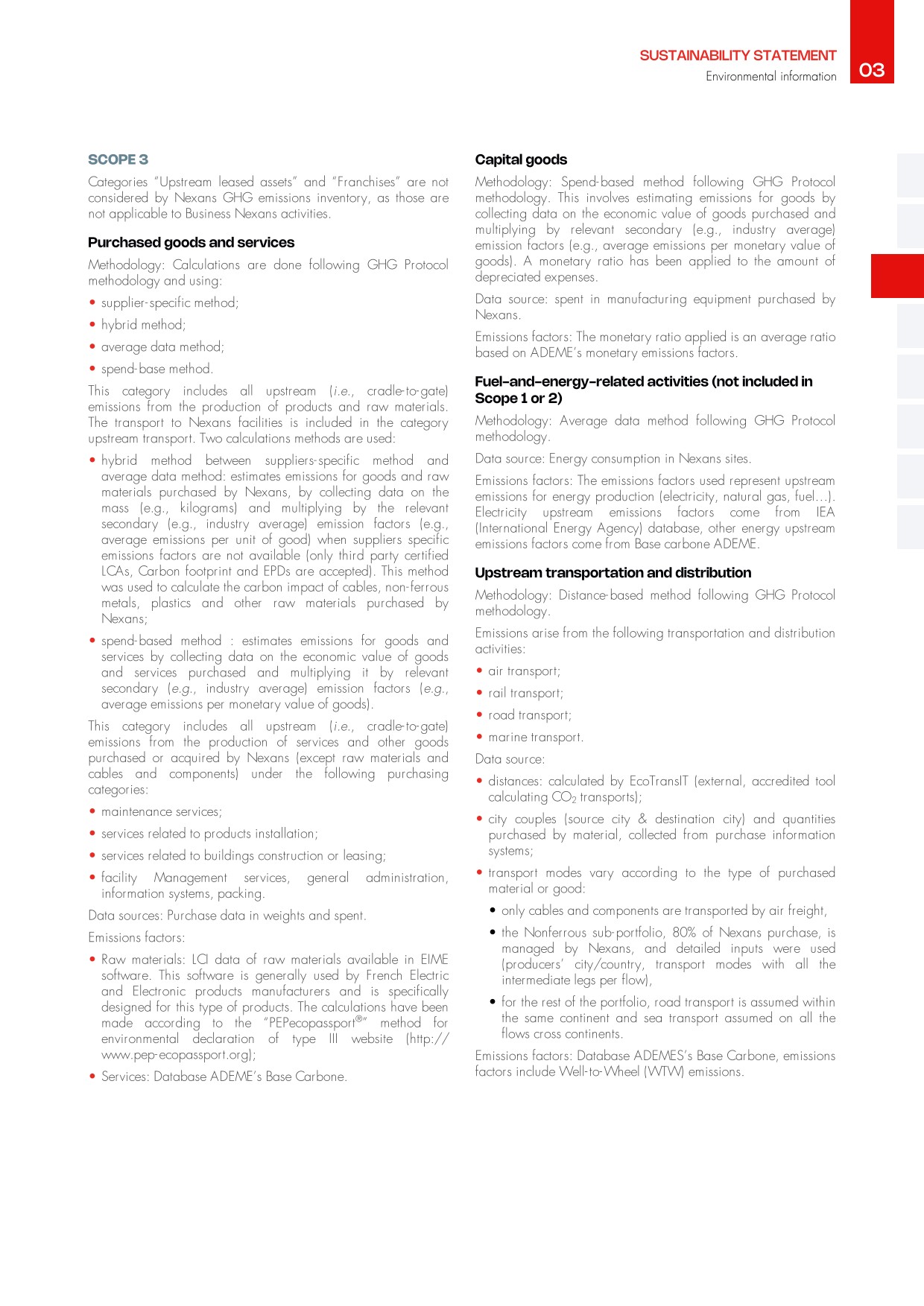 SUSTAINABILITY STATEMENT
Environmental information
03

SCOPE 3

Categories "Upstream leased assets" and "Franchises" are not considered by Nexans GHG emissions inventory, as those are not applicable to Business Nexans activities.

Purchased goods and services

Methodology: Calculations are done following GHG Protocol methodology and using:

• supplier-specific method;
• hybrid method;
• average data method;
• spend-base method.

This category includes all upstream (i.e., cradle-to-gate) emissions from the production of products and raw materials. The transport to Nexans facilities is included in the category upstream transport. Two calculations methods are used:

• hybrid method between suppliers-specific method and average data method: estimates emissions for goods and raw materials purchased by Nexans, by collecting data on the mass (e.g., kilograms) and multiplying by the relevant secondary (e.g., industry average) emission factors (e.g., average emissions per unit of good) when suppliers specific emissions factors are not available (only third party certified LCAs, Carbon footprint and EPDs are accepted). This method was used to calculate the carbon impact of cables, non-ferrous metals, plastics and other raw materials purchased by Nexans;
• spend-based method : estimates emissions for goods and services by collecting data on the economic value of goods and services purchased and multiplying it by relevant secondary (e.g., industry average) emission factors (e.g., average emissions per monetary value of goods).

This category includes all upstream (i.e., cradle-to-gate) emissions from the production of services and other goods purchased or acquired by Nexans (except raw materials and cables and components) under the following purchasing categories:

• maintenance services;
• services related to products installation;
• services related to buildings construction or leasing;
• facility Management services, general administration, information systems, packing.

Data sources: Purchase data in weights and spent.

Emissions factors:

• Raw materials: LCI data of raw materials available in EIME software. This software is generally used by French Electric and Electronic products manufacturers and is specifically designed for this type of products. The calculations have been made according to the "PEPecopassport®" method for environmental declaration of type III website (http://www.pep-ecopassport.org);
• Services: Database ADEME's Base Carbone.

Capital goods

Methodology: Spend-based method following GHG Protocol methodology. This involves estimating emissions for goods by collecting data on the economic value of goods purchased and multiplying by relevant secondary (e.g., industry average) emission factors (e.g., average emissions per monetary value of goods). A monetary ratio has been applied to the amount of depreciated expenses.

Data source: spent in manufacturing equipment purchased by Nexans.

Emissions factors: The monetary ratio applied is an average ratio based on ADEME's monetary emissions factors.

Fuel-and-energy-related activities (not included in Scope 1 or 2)

Methodology: Average data method following GHG Protocol methodology.

Data source: Energy consumption in Nexans sites.

Emissions factors: The emissions factors used represent upstream emissions for energy production (electricity, natural gas, fuel…). Electricity upstream emissions factors come from IEA (International Energy Agency) database, other energy upstream emissions factors come from Base carbone ADEME.

Upstream transportation and distribution

Methodology: Distance-based method following GHG Protocol methodology.

Emissions arise from the following transportation and distribution activities:

• air transport;
• rail transport;
• road transport;
• marine transport.

Data source:

• distances: calculated by EcoTransIT (external, accredited tool calculating $CO_2$ transports);
• city couples (source city & destination city) and quantities purchased by material, collected from purchase information systems;
• transport modes vary according to the type of purchased material or good:
  • only cables and components are transported by air freight,
  • the Nonferrous sub-portfolio, 80% of Nexans purchase, is managed by Nexans, and detailed inputs were used (producers' city/country, transport modes with all the intermediate legs per flow),
  • for the rest of the portfolio, road transport is assumed within the same continent and sea transport assumed on all the flows cross continents.

Emissions factors: Database ADEMES's Base Carbone, emissions factors include Well-to-Wheel (WTW) emissions.